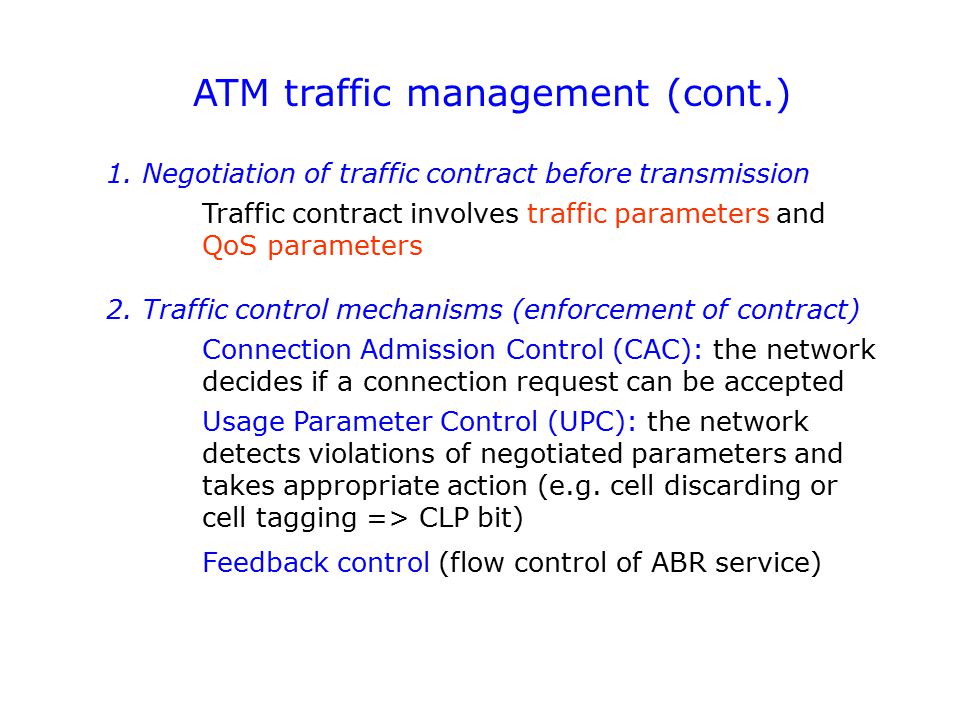 ATM traffic management (cont.)

1. Negotiation of traffic contract before transmission

Traffic contract involves traffic parameters and QoS parameters

2. Traffic control mechanisms (enforcement of contract)

Connection Admission Control (CAC): the network decides if a connection request can be accepted

Usage Parameter Control (UPC): the network detects violations of negotiated parameters and takes appropriate action (e.g. cell discarding or cell tagging => CLP bit)

Feedback control (flow control of ABR service)